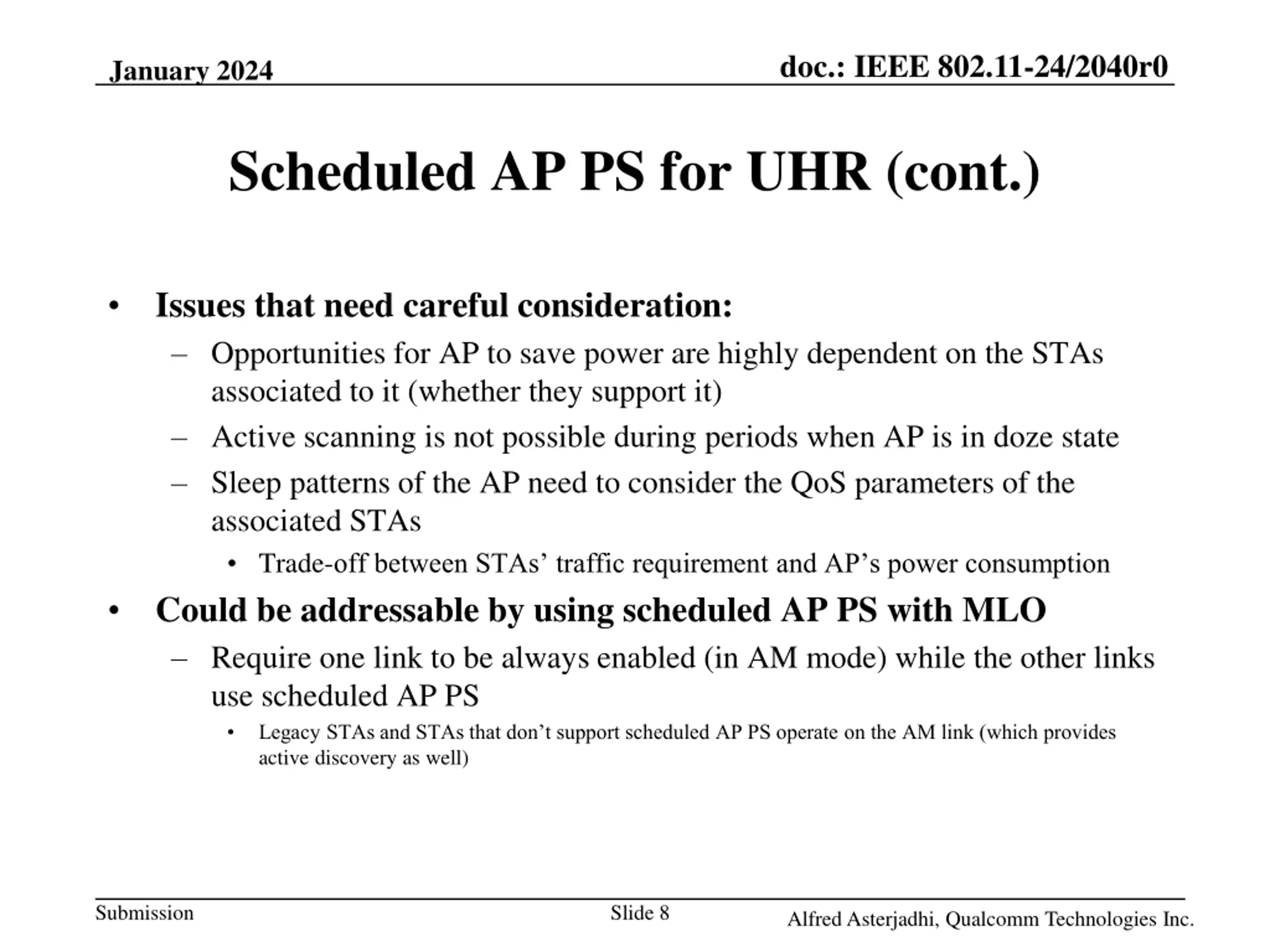 January 2024

doc.: IEEE 802.11-24/2040r0

Scheduled AP PS for UHR (cont.)

• Issues that need careful consideration:
– Opportunities for AP to save power are highly dependent on the STAs associated to it (whether they support it)
– Active scanning is not possible during periods when AP is in doze state
– Sleep patterns of the AP need to consider the QoS parameters of the associated STAs
• Trade-off between STAs’ traffic requirement and AP’s power consumption
• Could be addressable by using scheduled AP PS with MLO
– Require one link to be always enabled (in AM mode) while the other links use scheduled AP PS
• Legacy STAs and STAs that don’t support scheduled AP PS operate on the AM link (which provides active discovery as well)

Submission

Slide 8

Alfred Asterjadhi, Qualcomm Technologies Inc.